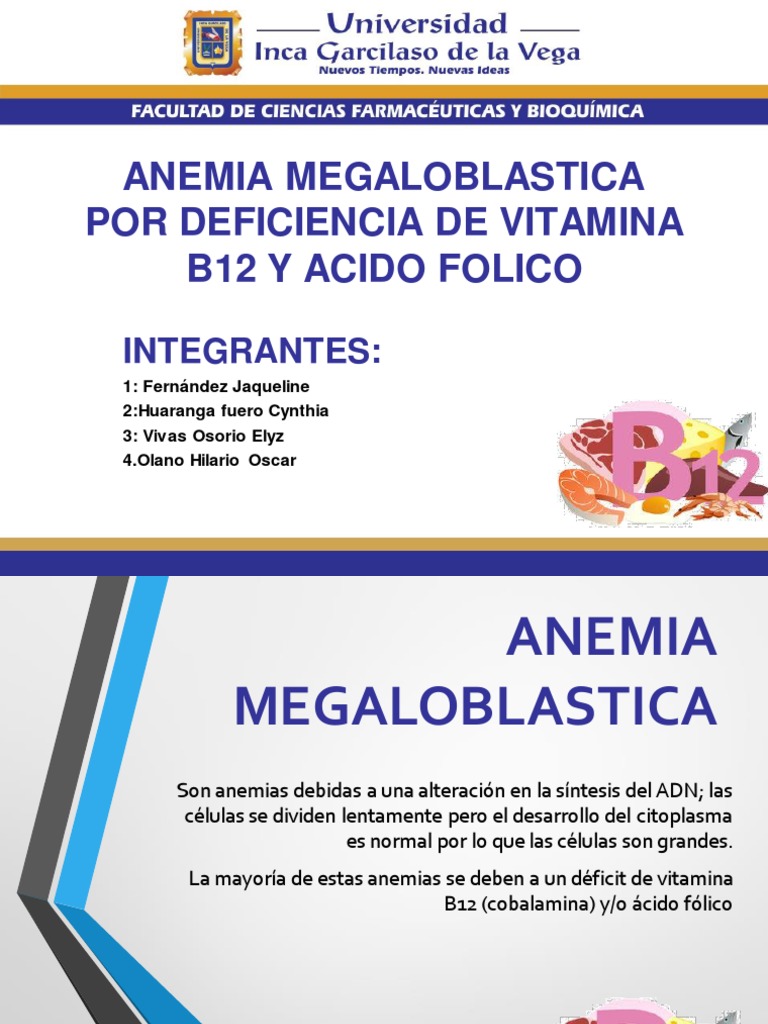 Universidad
Inca Garcilaso de la Vega
Nuevos Tiempos. Nuevas Ideas

FACULTAD DE CIENCIAS FARMACÉUTICAS Y BIOQUÍMICA

ANEMIA MEGALOBLASTICA POR DEFICIENCIA DE VITAMINA B12 Y ACIDO FOLICO

INTEGRANTES:

1: Fernández Jaqueline
2:Huaranga fuero Cynthia
3: Vivas Osorio Elyz
4.Olano Hilario Oscar

B12

ANEMIA MEGALOBLASTICA

Son anemias debidas a una alteración en la síntesis del ADN; las células se dividen lentamente pero el desarrollo del citoplasma es normal por lo que las células son grandes.

La mayoría de estas anemias se deben a un déficit de vitamina B12 (cobalamina) y/o ácido fólico